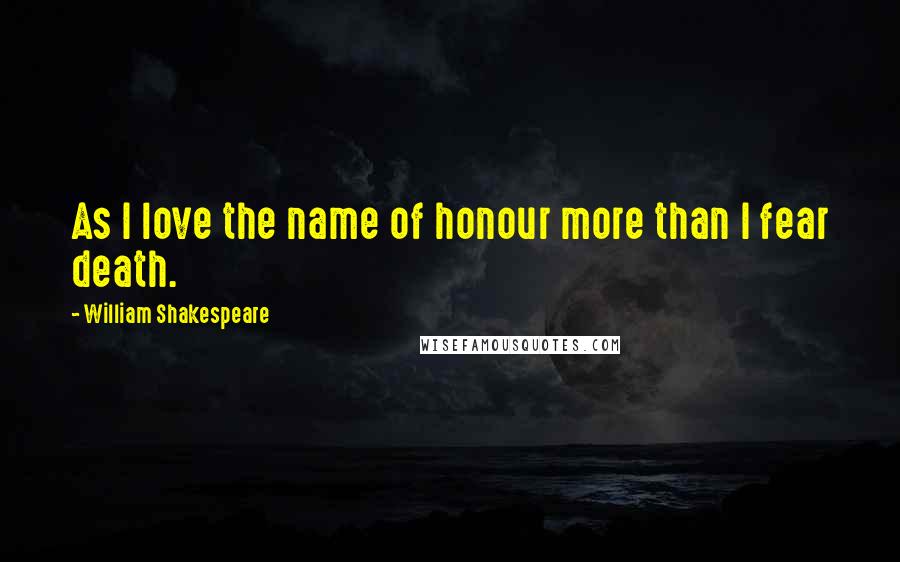 As I love the name of honour more than I fear death.

- William Shakespeare

WISEFAMOUSQUOTES.COM